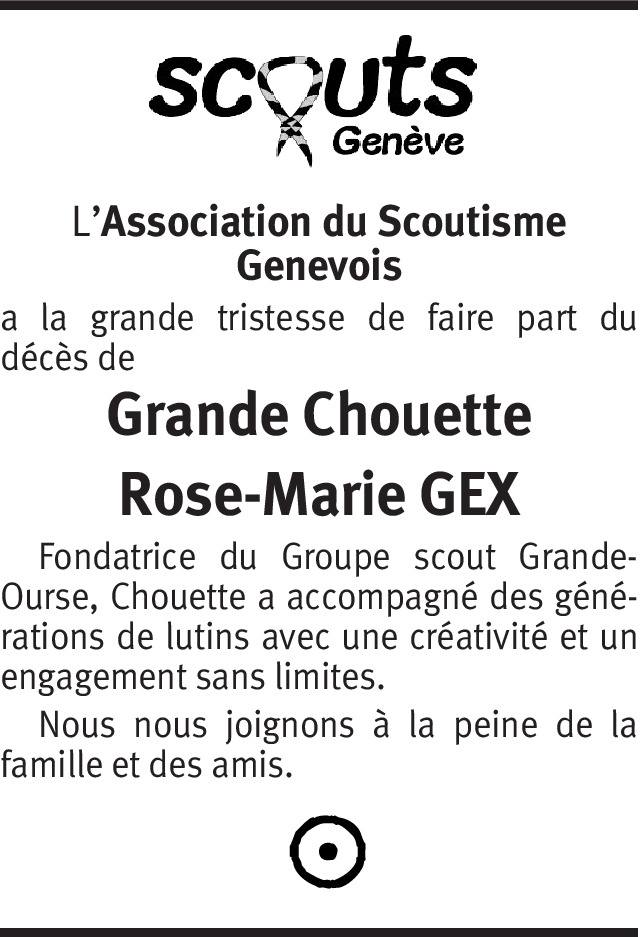 scouts
Genève

L'Association du Scoutisme Genevois

a la grande tristesse de faire part du décès de

Grande Chouette

Rose-Marie GEX

Fondatrice du Groupe scout Grande-Ourse, Chouette a accompagné des générations de lutins avec une créativité et un engagement sans limites.

Nous nous joignons à la peine de la famille et des amis.